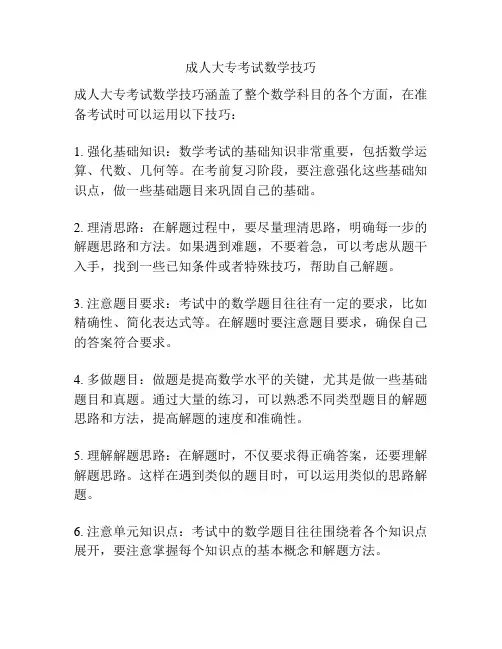 成人大专考试数学技巧

成人大专考试数学技巧涵盖了整个数学科目的各个方面，在准备考试时可以运用以下技巧：

1. 强化基础知识：数学考试的基础知识非常重要，包括数学运算、代数、几何等。在考前复习阶段，要注意强化这些基础知识点，做一些基础题目来巩固自己的基础。

2. 理清思路：在解题过程中，要尽量理清思路，明确每一步的解题思路和方法。如果遇到难题，不要着急，可以考虑从题干入手，找到一些已知条件或者特殊技巧，帮助自己解题。

3. 注意题目要求：考试中的数学题目往往有一定的要求，比如精确性、简化表达式等。在解题时要注意题目要求，确保自己的答案符合要求。

4. 多做题目：做题是提高数学水平的关键，尤其是做一些基础题目和真题。通过大量的练习，可以熟悉不同类型题目的解题思路和方法，提高解题的速度和准确性。

5. 理解解题思路：在解题时，不仅要求得正确答案，还要理解解题思路。这样在遇到类似的题目时，可以运用类似的思路解题。

6. 注意单元知识点：考试中的数学题目往往围绕着各个知识点展开，要注意掌握每个知识点的基本概念和解题方法。